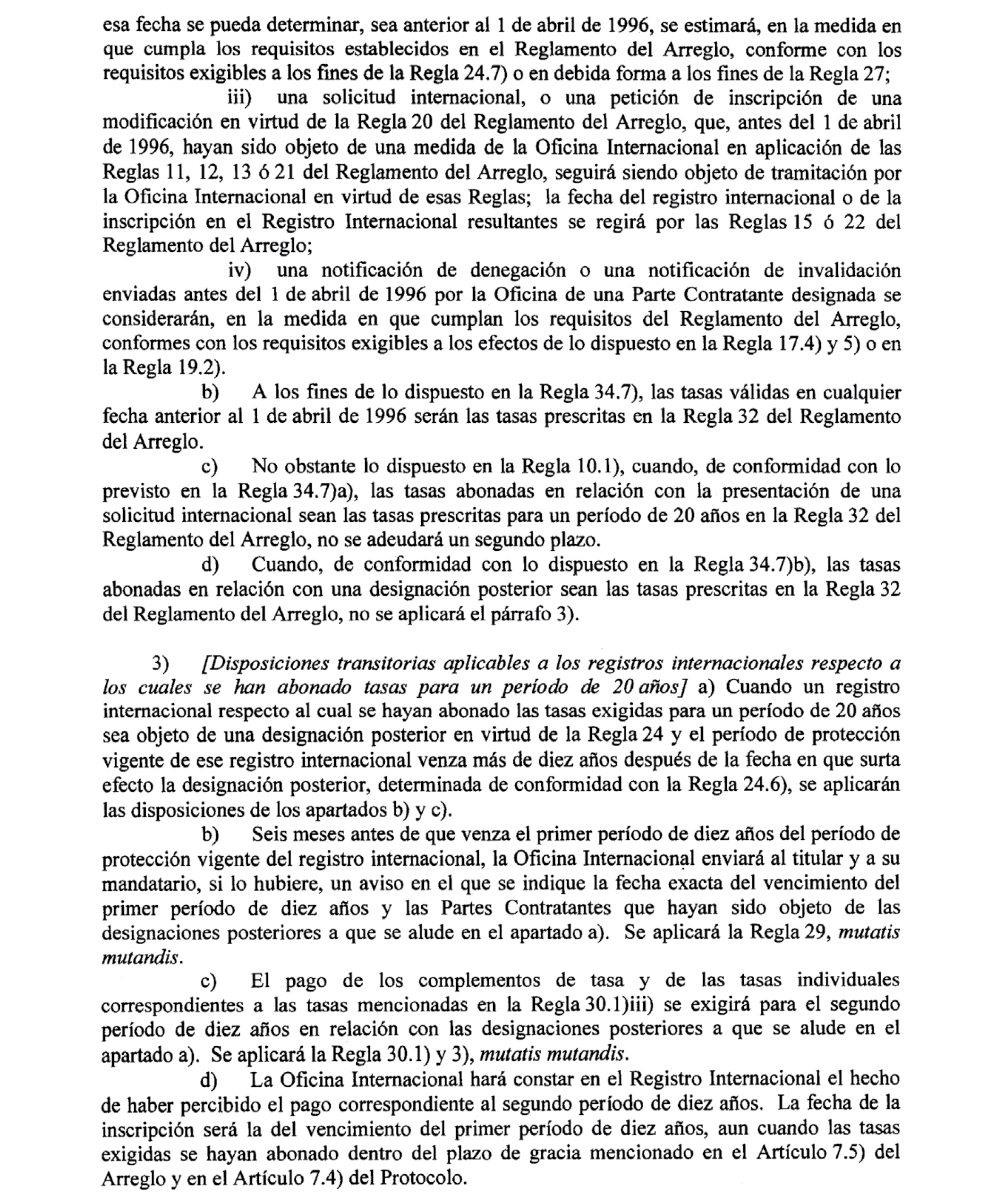 esa fecha se pueda determinar, sea anterior al 1 de abril de 1996, se estimará, en la medida en que cumpla los requisitos establecidos en el Reglamento del Arreglo, conforme con los requisitos exigibles a los fines de la Regla 24.7) o en debida forma a los fines de la Regla 27;

iii) una solicitud internacional, o una petición de inscripción de una modificación en virtud de la Regla 20 del Reglamento del Arreglo, que, antes del 1 de abril de 1996, hayan sido objeto de una medida de la Oficina Internacional en aplicación de las Reglas 11, 12, 13 ó 21 del Reglamento del Arreglo, seguirá siendo objeto de tramitación por la Oficina Internacional en virtud de esas Reglas; la fecha del registro internacional o de la inscripción en el Registro Internacional resultantes se regirá por las Reglas 15 ó 22 del Reglamento del Arreglo;

iv) una notificación de denegación o una notificación de invalidación enviadas antes del 1 de abril de 1996 por la Oficina de una Parte Contratante designada se considerarán, en la medida en que cumplan los requisitos del Reglamento del Arreglo, conformes con los requisitos exigibles a los efectos de lo dispuesto en la Regla 17.4) y 5) o en la Regla 19.2).

b) A los fines de lo dispuesto en la Regla 34.7), las tasas válidas en cualquier fecha anterior al 1 de abril de 1996 serán las tasas prescritas en la Regla 32 del Reglamento del Arreglo.

c) No obstante lo dispuesto en la Regla 10.1), cuando, de conformidad con lo previsto en la Regla 34.7)a), las tasas abonadas en relación con la presentación de una solicitud internacional sean las tasas prescritas para un período de 20 años en la Regla 32 del Reglamento del Arreglo, no se adeudará un segundo plazo.

d) Cuando, de conformidad con lo dispuesto en la Regla 34.7)b), las tasas abonadas en relación con una designación posterior sean las tasas prescritas en la Regla 32 del Reglamento del Arreglo, no se aplicará el párrafo 3).

3) [Disposiciones transitorias aplicables a los registros internacionales respecto a los cuales se han abonado tasas para un período de 20 años] a) Cuando un registro internacional respecto al cual se hayan abonado las tasas exigidas para un período de 20 años sea objeto de una designación posterior en virtud de la Regla 24 y el período de protección vigente de ese registro internacional venza más de diez años después de la fecha en que surta efecto la designación posterior, determinada de conformidad con la Regla 24.6), se aplicarán las disposiciones de los apartados b) y c).

b) Seis meses antes de que venza el primer período de diez años del período de protección vigente del registro internacional, la Oficina Internacional enviará al titular y a su mandatario, si lo hubiere, un aviso en el que se indique la fecha exacta del vencimiento del primer período de diez años y las Partes Contratantes que hayan sido objeto de las designaciones posteriores a que se alude en el apartado a). Se aplicará la Regla 29, mutatis mutandis.

c) El pago de los complementos de tasa y de las tasas individuales correspondientes a las tasas mencionadas en la Regla 30.1)iii) se exigirá para el segundo período de diez años en relación con las designaciones posteriores a que se alude en el apartado a). Se aplicará la Regla 30.1) y 3), mutatis mutandis.

d) La Oficina Internacional hará constar en el Registro Internacional el hecho de haber percibido el pago correspondiente al segundo período de diez años. La fecha de la inscripción será la del vencimiento del primer período de diez años, aun cuando las tasas exigidas se hayan abonado dentro del plazo de gracia mencionado en el Artículo 7.5) del Arreglo y en el Artículo 7.4) del Protocolo.